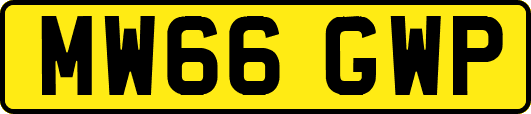 MW66 GWP